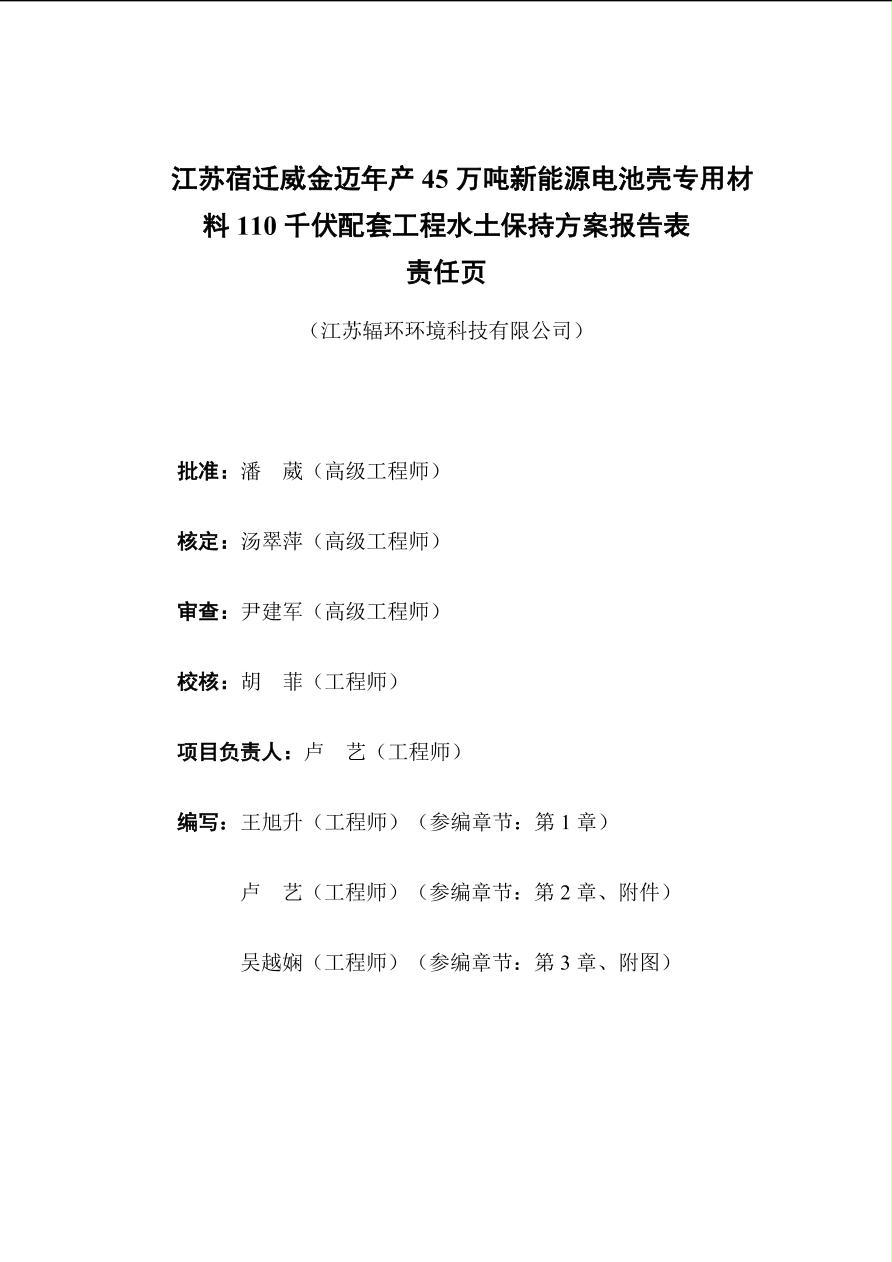 江苏宿迁威金迈年产 45 万吨新能源电池壳专用材料 110 千伏配套工程水土保持方案报告表

责任页

（江苏辐环环境科技有限公司）

批准：潘　葳（高级工程师）

核定：汤翠萍（高级工程师）

审查：尹建军（高级工程师）

校核：胡　菲（工程师）

项目负责人：卢　艺（工程师）

编写：王旭升（工程师）（参编章节：第 1 章）

卢　艺（工程师）（参编章节：第 2 章、附件）

吴越娴（工程师）（参编章节：第 3 章、附图）